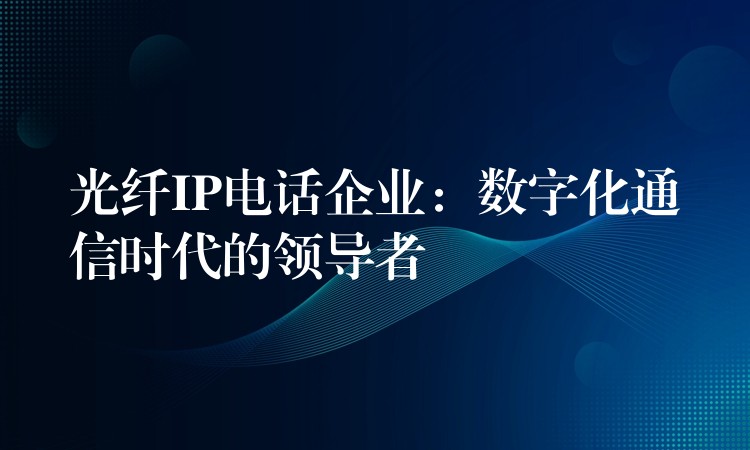 光纤IP电话企业：数字化通信时代的领导者